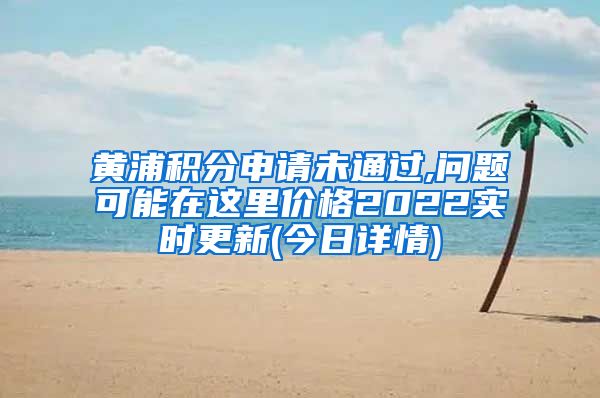 黄浦积分申请未通过,问题可能在这里价格2022实时更新(今日详情)